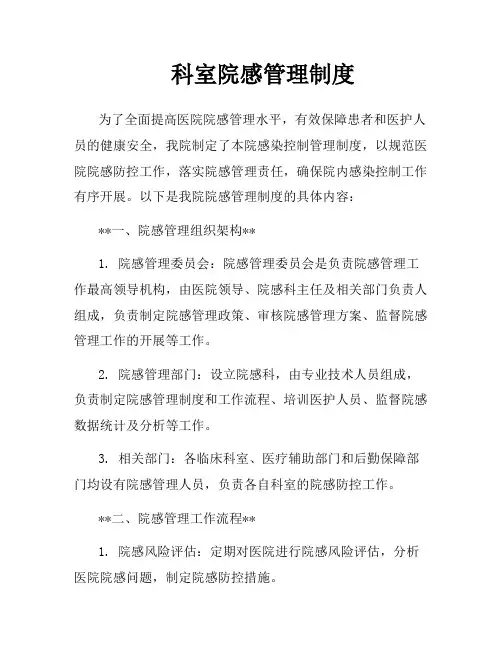 科室院感管理制度

为了全面提高医院院感管理水平，有效保障患者和医护人员的健康安全，我院制定了本院感染控制管理制度，以规范医院院感防控工作，落实院感管理责任，确保院内感染控制工作有序开展。以下是我院院感管理制度的具体内容：

**一、院感管理组织架构**

1. 院感管理委员会：院感管理委员会是负责院感管理工作最高领导机构，由医院领导、院感科主任及相关部门负责人组成，负责制定院感管理政策、审核院感管理方案、监督院感管理工作的开展等工作。

2. 院感管理部门：设立院感科，由专业技术人员组成，负责制定院感管理制度和工作流程、培训医护人员、监督院感数据统计及分析等工作。

3. 相关部门：各临床科室、医疗辅助部门和后勤保障部门均设有院感管理人员，负责各自科室的院感防控工作。

**二、院感管理工作流程**

1. 院感风险评估：定期对医院进行院感风险评估，分析医院院感问题，制定院感防控措施。